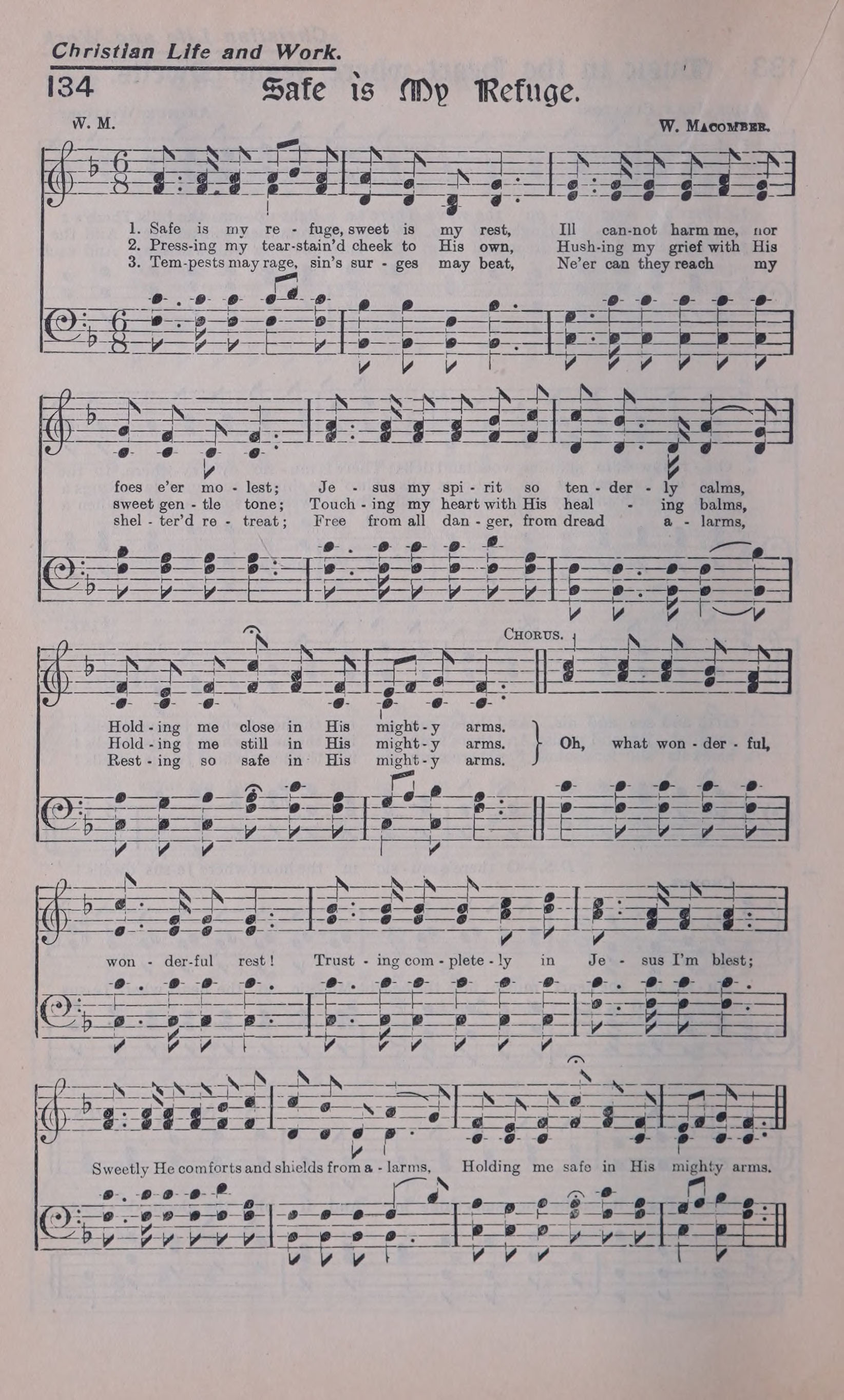 Christian Life and Work.

134 Safe is My Refuge.

W. M. W. Macomber.

1. Safe is my re - fuge, sweet is my rest, Ill can-not harm me, nor
2. Press-ing my tear-stain'd cheek to His own, Hush-ing my grief with His
3. Tem-pests may rage, sin's sur - ges may beat, Ne'er can they reach my

foes e'er mo - lest; Je - sus my spi - rit so ten - der - ly calms,
sweet gen - tle tone; Touch - ing my heart with His heal - ing balms,
shel - ter'd re - treat; Free from all dan - ger, from dread a - larms,

Chorus.

Hold - ing me close in His might - y arms.
Hold - ing me still in His might - y arms.
Rest - ing so safe in His might - y arms.
Oh, what won - der - ful,

won - der-ful rest! Trust - ing com - plete - ly in Je - sus I'm blest;

Sweetly He comforts and shields from a - larms, Holding me safe in His mighty arms.